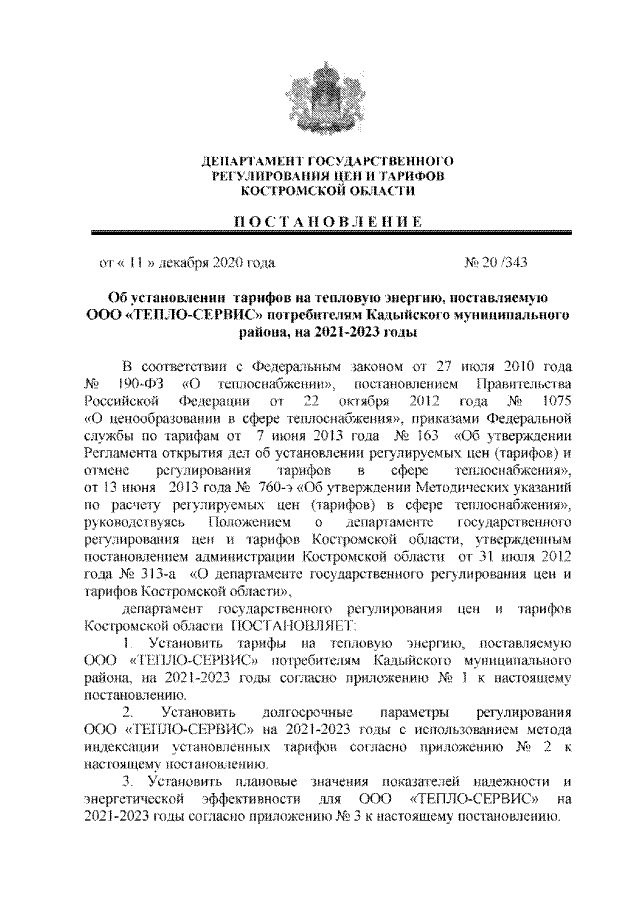 ДЕПАРТАМЕНТ ГОСУДАРСТВЕННОГО РЕГУЛИРОВАНИЯ ЦЕН И ТАРИФОВ КОСТРОМСКОЙ ОБЛАСТИ

ПОСТАНОВЛЕНИЕ

от « 11 » декабря 2020 года № 20 /343

Об установлении тарифов на тепловую энергию, поставляемую ООО «ТЕПЛО-СЕРВИС» потребителям Кадыйского муниципального района, на 2021-2023 годы

В соответствии с Федеральным законом от 27 июля 2010 года № 190-ФЗ «О теплоснабжении», постановлением Правительства Российской Федерации от 22 октября 2012 года № 1075 «О ценообразовании в сфере теплоснабжения», приказами Федеральной службы по тарифам от 7 июня 2013 года № 163 «Об утверждении Регламента открытия дел об установлении регулируемых цен (тарифов) и отмене регулирования тарифов в сфере теплоснабжения», от 13 июня 2013 года № 760-э «Об утверждении Методических указаний по расчету регулируемых цен (тарифов) в сфере теплоснабжения», руководствуясь Положением о департаменте государственного регулирования цен и тарифов Костромской области, утвержденным постановлением администрации Костромской области от 31 июля 2012 года № 313-а «О департаменте государственного регулирования цен и тарифов Костромской области»,

департамент государственного регулирования цен и тарифов Костромской области ПОСТАНОВЛЯЕТ:

1. Установить тарифы на тепловую энергию, поставляемую ООО «ТЕПЛО-СЕРВИС» потребителям Кадыйского муниципального района, на 2021-2023 годы согласно приложению № 1 к настоящему постановлению.

2. Установить долгосрочные параметры регулирования ООО «ТЕПЛО-СЕРВИС» на 2021-2023 годы с использованием метода индексации установленных тарифов согласно приложению № 2 к настоящему постановлению.

3. Установить плановые значения показателей надежности и энергетической эффективности для ООО «ТЕПЛО-СЕРВИС» на 2021-2023 годы согласно приложению № 3 к настоящему постановлению.